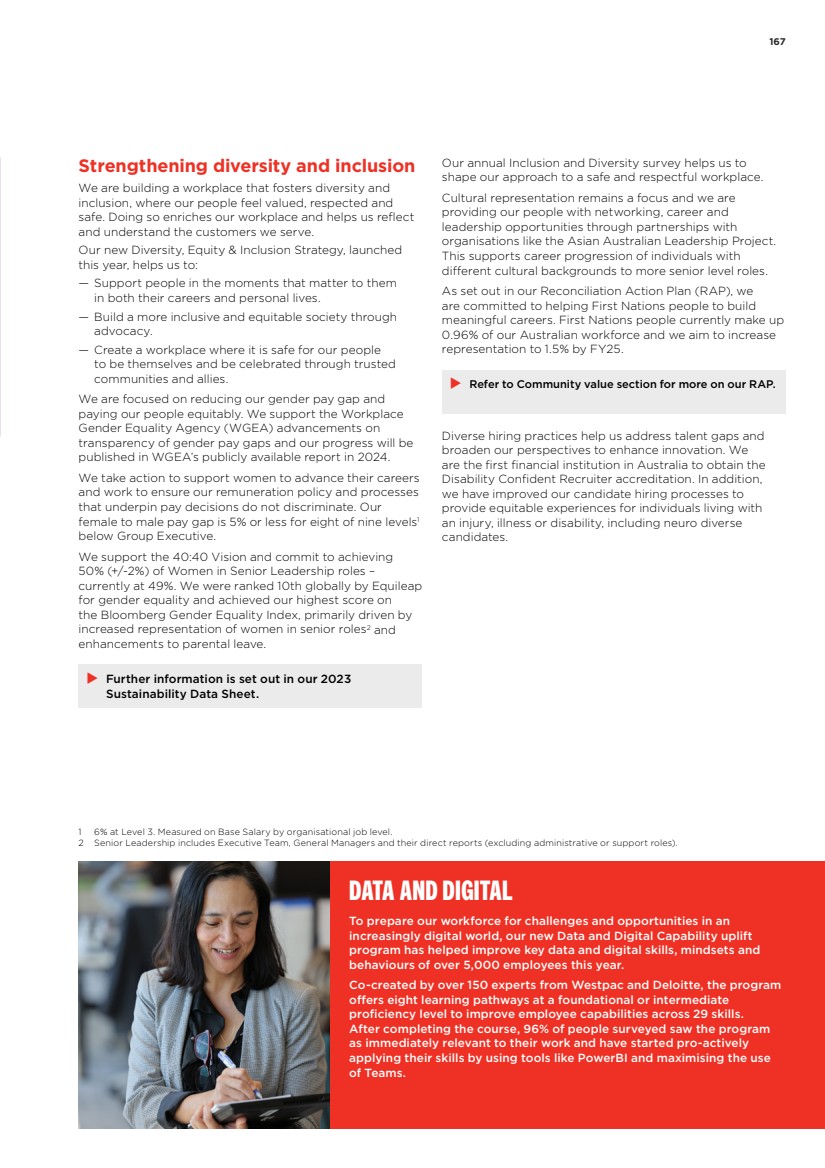 167

Strengthening diversity and inclusion

We are building a workplace that fosters diversity and inclusion, where our people feel valued, respected and safe. Doing so enriches our workplace and helps us reflect and understand the customers we serve.

Our new Diversity, Equity & Inclusion Strategy, launched this year, helps us to:

— Support people in the moments that matter to them in both their careers and personal lives.

— Build a more inclusive and equitable society through advocacy.

— Create a workplace where it is safe for our people to be themselves and be celebrated through trusted communities and allies.

We are focused on reducing our gender pay gap and paying our people equitably. We support the Workplace Gender Equality Agency (WGEA) advancements on transparency of gender pay gaps and our progress will be published in WGEA's publicly available report in 2024.

We take action to support women to advance their careers and work to ensure our remuneration policy and processes that underpin pay decisions do not discriminate. Our female to male pay gap is 5% or less for eight of nine levels$^1$ below Group Executive.

We support the 40:40 Vision and commit to achieving 50% (+/-2%) of Women in Senior Leadership roles – currently at 49%. We were ranked 10th globally by Equileap for gender equality and achieved our highest score on the Bloomberg Gender Equality Index, primarily driven by increased representation of women in senior roles$^2$ and enhancements to parental leave.

Further information is set out in our 2023 Sustainability Data Sheet.

Our annual Inclusion and Diversity survey helps us to shape our approach to a safe and respectful workplace.

Cultural representation remains a focus and we are providing our people with networking, career and leadership opportunities through partnerships with organisations like the Asian Australian Leadership Project. This supports career progression of individuals with different cultural backgrounds to more senior level roles.

As set out in our Reconciliation Action Plan (RAP), we are committed to helping First Nations people to build meaningful careers. First Nations people currently make up 0.96% of our Australian workforce and we aim to increase representation to 1.5% by FY25.

Refer to Community value section for more on our RAP.

Diverse hiring practices help us address talent gaps and broaden our perspectives to enhance innovation. We are the first financial institution in Australia to obtain the Disability Confident Recruiter accreditation. In addition, we have improved our candidate hiring processes to provide equitable experiences for individuals living with an injury, illness or disability, including neuro diverse candidates.

1 6% at Level 3. Measured on Base Salary by organisational job level.
2 Senior Leadership includes Executive Team, General Managers and their direct reports (excluding administrative or support roles).

DATA AND DIGITAL

To prepare our workforce for challenges and opportunities in an increasingly digital world, our new Data and Digital Capability uplift program has helped improve key data and digital skills, mindsets and behaviours of over 5,000 employees this year.

Co-created by over 150 experts from Westpac and Deloitte, the program offers eight learning pathways at a foundational or intermediate proficiency level to improve employee capabilities across 29 skills. After completing the course, 96% of people surveyed saw the program as immediately relevant to their work and have started pro-actively applying their skills by using tools like PowerBI and maximising the use of Teams.